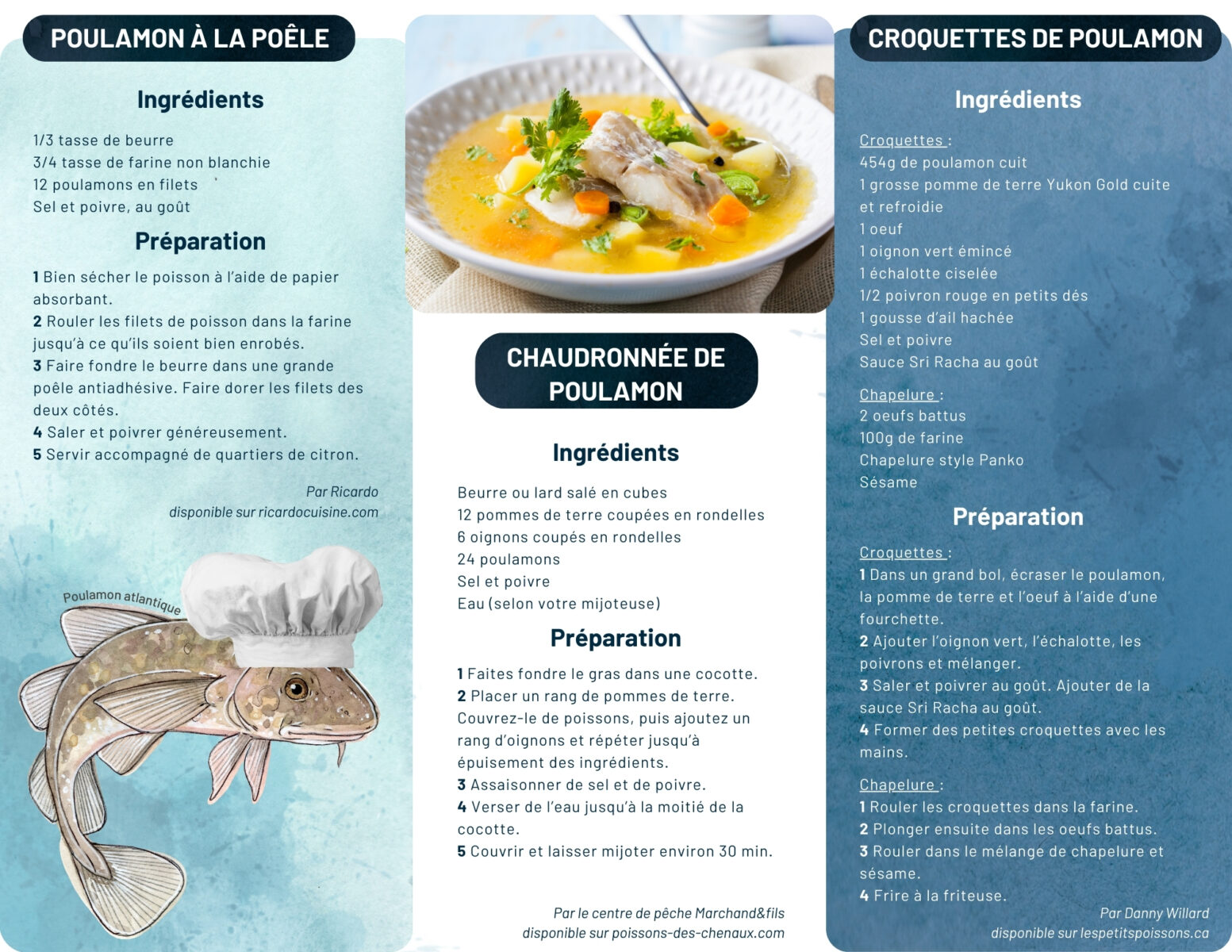 POULAMON À LA POÊLE

Ingrédients

1/3 tasse de beurre
3/4 tasse de farine non blanchie
12 poulamons en filets
Sel et poivre, au goût

Préparation

1 Bien sécher le poisson à l'aide de papier absorbant.
2 Rouler les filets de poisson dans la farine jusqu'à ce qu'ils soient bien enrobés.
3 Faire fondre le beurre dans une grande poêle antiadhésive. Faire dorer les filets des deux côtés.
4 Saler et poivrer généreusement.
5 Servir accompagné de quartiers de citron.

Par Ricardo
disponible sur ricardocuisine.com

Poulamon atlantique

CHAUDRONNÉE DE POULAMON

Ingrédients

Beurre ou lard salé en cubes
12 pommes de terre coupées en rondelles
6 oignons coupés en rondelles
24 poulamons
Sel et poivre
Eau (selon votre mijoteuse)

Préparation

1 Faites fondre le gras dans une cocotte.
2 Placer un rang de pommes de terre. Couvrez-le de poissons, puis ajoutez un rang d'oignons et répéter jusqu'à épuisement des ingrédients.
3 Assaisonner de sel et de poivre.
4 Verser de l'eau jusqu'à la moitié de la cocotte.
5 Couvrir et laisser mijoter environ 30 min.

Par le centre de pêche Marchand&fils
disponible sur poissons-des-chenaux.com

CROQUETTES DE POULAMON

Ingrédients

Croquettes :
454g de poulamon cuit
1 grosse pomme de terre Yukon Gold cuite et refroidie
1 oeuf
1 oignon vert émincé
1 échalotte ciselée
1/2 poivron rouge en petits dés
1 gousse d'ail hachée
Sel et poivre
Sauce Sri Racha au goût

Chapelure :
2 oeufs battus
100g de farine
Chapelure style Panko
Sésame

Préparation

Croquettes :
1 Dans un grand bol, écraser le poulamon, la pomme de terre et l'oeuf à l'aide d'une fourchette.
2 Ajouter l'oignon vert, l'échalotte, les poivrons et mélanger.
3 Saler et poivrer au goût. Ajouter de la sauce Sri Racha au goût.
4 Former des petites croquettes avec les mains.

Chapelure :
1 Rouler les croquettes dans la farine.
2 Plonger ensuite dans les oeufs battus.
3 Rouler dans le mélange de chapelure et sésame.
4 Frire à la friteuse.

Par Danny Willard
disponible sur lespetitspoissons.ca